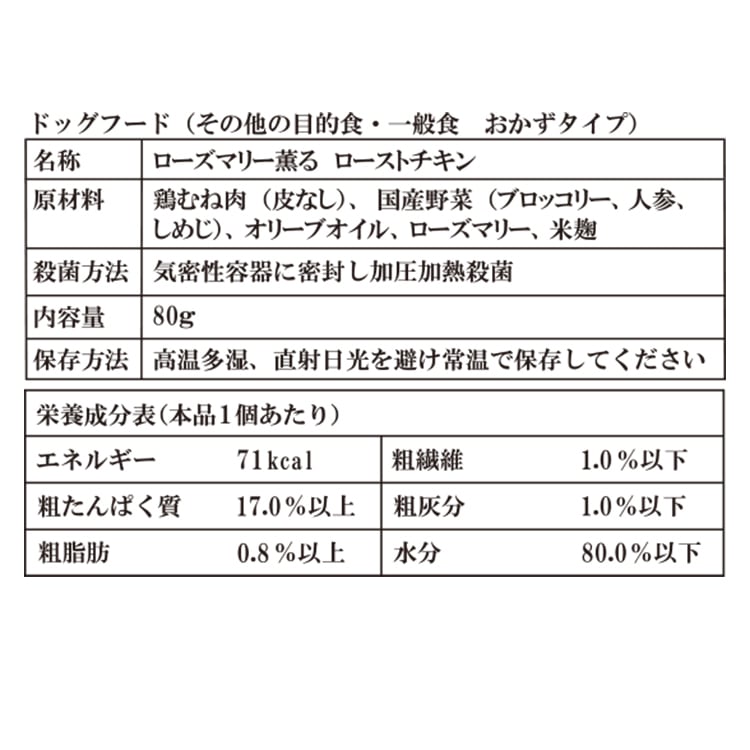 ドッグフード（その他の目的食・一般食　おかずタイプ）

| 名称 | ローズマリー薫る　ローストチキン |
|---|---|
| 原材料 | 鶏むね肉（皮なし）、国産野菜（ブロッコリー、人参、しめじ）、オリーブオイル、ローズマリー、米麹 |
| 殺菌方法 | 気密性容器に密封し加圧加熱殺菌 |
| 内容量 | 80g |
| 保存方法 | 高温多湿、直射日光を避け常温で保存してください |

栄養成分表（本品1個あたり）

| エネルギー | 71kcal | 粗繊維 | 1.0％以下 |
|---|---|---|---|
| 粗たんぱく質 | 17.0％以上 | 粗灰分 | 1.0％以下 |
| 粗脂肪 | 0.8％以上 | 水分 | 80.0％以下 |